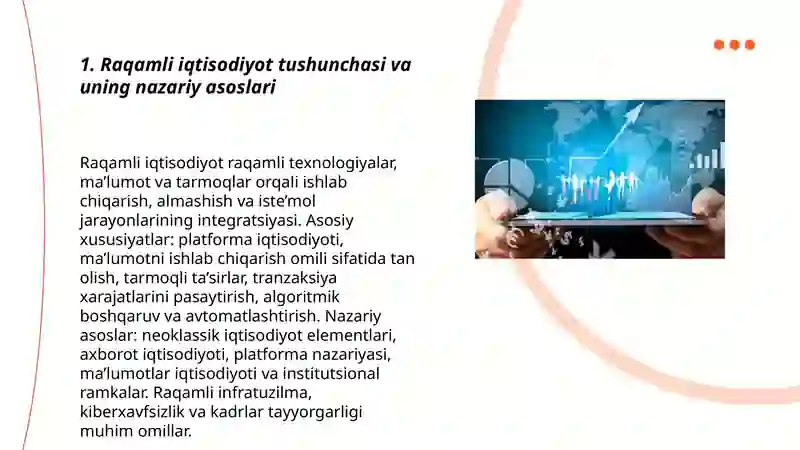 1. Raqamli iqtisodiyot tushunchasi va uning nazariy asoslari

Raqamli iqtisodiyot raqamli texnologiyalar, ma’lumot va tarmoqlar orqali ishlab chiqarish, almashish va iste’mol jarayonlarining integratsiyasi. Asosiy xususiyatlar: platforma iqtisodiyoti, ma’lumotni ishlab chiqarish omili sifatida tan olish, tarmoqli ta’sirlar, tranzaksiya xarajatlarini pasaytirish, algoritmik boshqaruv va avtomatlashtirish. Nazariy asoslar: neoklassik iqtisodiyot elementlari, axborot iqtisodiyoti, platforma nazariyasi, ma’lumotlar iqtisodiyoti va institutsional ramkalar. Raqamli infratuzilma, kiberxavfsizlik va kadrlar tayyorgarligi muhim omillar.